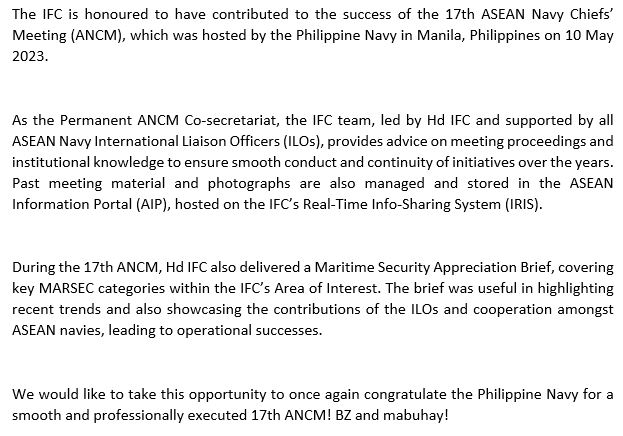 The IFC is honoured to have contributed to the success of the 17th ASEAN Navy Chiefs' Meeting (ANCM), which was hosted by the Philippine Navy in Manila, Philippines on 10 May 2023.

As the Permanent ANCM Co-secretariat, the IFC team, led by Hd IFC and supported by all ASEAN Navy International Liaison Officers (ILOs), provides advice on meeting proceedings and institutional knowledge to ensure smooth conduct and continuity of initiatives over the years. Past meeting material and photographs are also managed and stored in the ASEAN Information Portal (AIP), hosted on the IFC's Real-Time Info-Sharing System (IRIS).

During the 17th ANCM, Hd IFC also delivered a Maritime Security Appreciation Brief, covering key MARSEC categories within the IFC's Area of Interest. The brief was useful in highlighting recent trends and also showcasing the contributions of the ILOs and cooperation amongst ASEAN navies, leading to operational successes.

We would like to take this opportunity to once again congratulate the Philippine Navy for a smooth and professionally executed 17th ANCM! BZ and mabuhay!